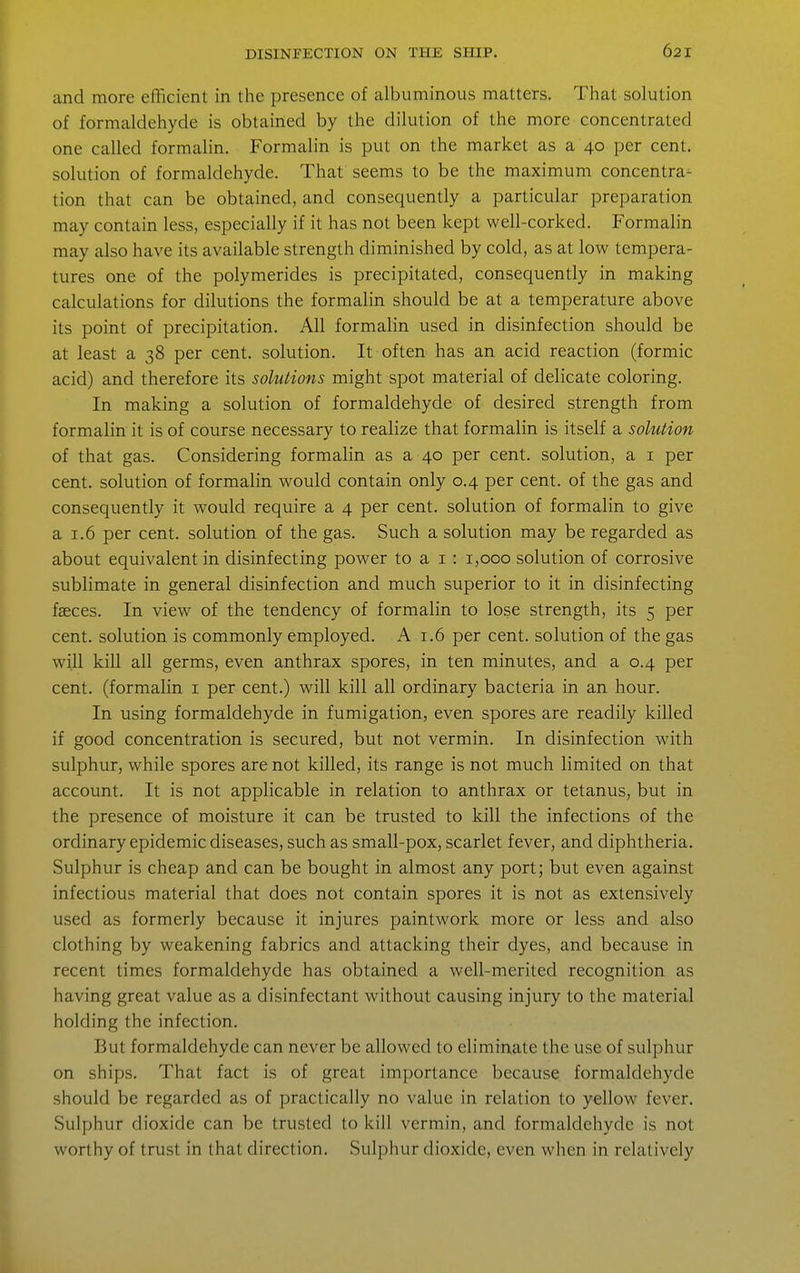 DISINFECTION ON THE SHIP. 621

and more efficient in the presence of albuminous matters. That solution of formaldehyde is obtained by the dilution of the more concentrated one called formalin. Formalin is put on the market as a 40 per cent. solution of formaldehyde. That seems to be the maximum concentration that can be obtained, and consequently a particular preparation may contain less, especially if it has not been kept well-corked. Formalin may also have its available strength diminished by cold, as at low temperatures one of the polymerides is precipitated, consequently in making calculations for dilutions the formalin should be at a temperature above its point of precipitation. All formalin used in disinfection should be at least a 38 per cent. solution. It often has an acid reaction (formic acid) and therefore its solutions might spot material of delicate coloring.

In making a solution of formaldehyde of desired strength from formalin it is of course necessary to realize that formalin is itself a solution of that gas. Considering formalin as a 40 per cent. solution, a 1 per cent. solution of formalin would contain only 0.4 per cent. of the gas and consequently it would require a 4 per cent. solution of formalin to give a 1.6 per cent. solution of the gas. Such a solution may be regarded as about equivalent in disinfecting power to a 1 : 1,000 solution of corrosive sublimate in general disinfection and much superior to it in disinfecting fæces. In view of the tendency of formalin to lose strength, its 5 per cent. solution is commonly employed. A 1.6 per cent. solution of the gas will kill all germs, even anthrax spores, in ten minutes, and a 0.4 per cent. (formalin 1 per cent.) will kill all ordinary bacteria in an hour.

In using formaldehyde in fumigation, even spores are readily killed if good concentration is secured, but not vermin. In disinfection with sulphur, while spores are not killed, its range is not much limited on that account. It is not applicable in relation to anthrax or tetanus, but in the presence of moisture it can be trusted to kill the infections of the ordinary epidemic diseases, such as small-pox, scarlet fever, and diphtheria. Sulphur is cheap and can be bought in almost any port; but even against infectious material that does not contain spores it is not as extensively used as formerly because it injures paintwork more or less and also clothing by weakening fabrics and attacking their dyes, and because in recent times formaldehyde has obtained a well-merited recognition as having great value as a disinfectant without causing injury to the material holding the infection.

But formaldehyde can never be allowed to eliminate the use of sulphur on ships. That fact is of great importance because formaldehyde should be regarded as of practically no value in relation to yellow fever. Sulphur dioxide can be trusted to kill vermin, and formaldehyde is not worthy of trust in that direction. Sulphur dioxide, even when in relatively